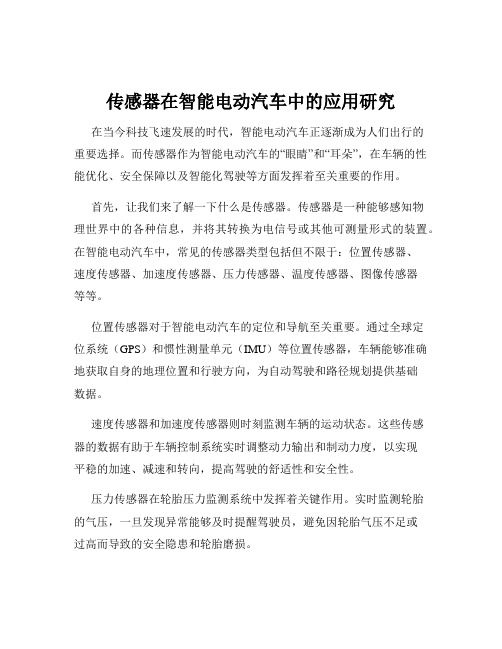 传感器在智能电动汽车中的应用研究

在当今科技飞速发展的时代，智能电动汽车正逐渐成为人们出行的重要选择。而传感器作为智能电动汽车的“眼睛”和“耳朵”，在车辆的性能优化、安全保障以及智能化驾驶等方面发挥着至关重要的作用。

首先，让我们来了解一下什么是传感器。传感器是一种能够感知物理世界中的各种信息，并将其转换为电信号或其他可测量形式的装置。在智能电动汽车中，常见的传感器类型包括但不限于：位置传感器、速度传感器、加速度传感器、压力传感器、温度传感器、图像传感器等等。

位置传感器对于智能电动汽车的定位和导航至关重要。通过全球定位系统（GPS）和惯性测量单元（IMU）等位置传感器，车辆能够准确地获取自身的地理位置和行驶方向，为自动驾驶和路径规划提供基础数据。

速度传感器和加速度传感器则时刻监测车辆的运动状态。这些传感器的数据有助于车辆控制系统实时调整动力输出和制动力度，以实现平稳的加速、减速和转向，提高驾驶的舒适性和安全性。

压力传感器在轮胎压力监测系统中发挥着关键作用。实时监测轮胎的气压，一旦发现异常能够及时提醒驾驶员，避免因轮胎气压不足或过高而导致的安全隐患和轮胎磨损。